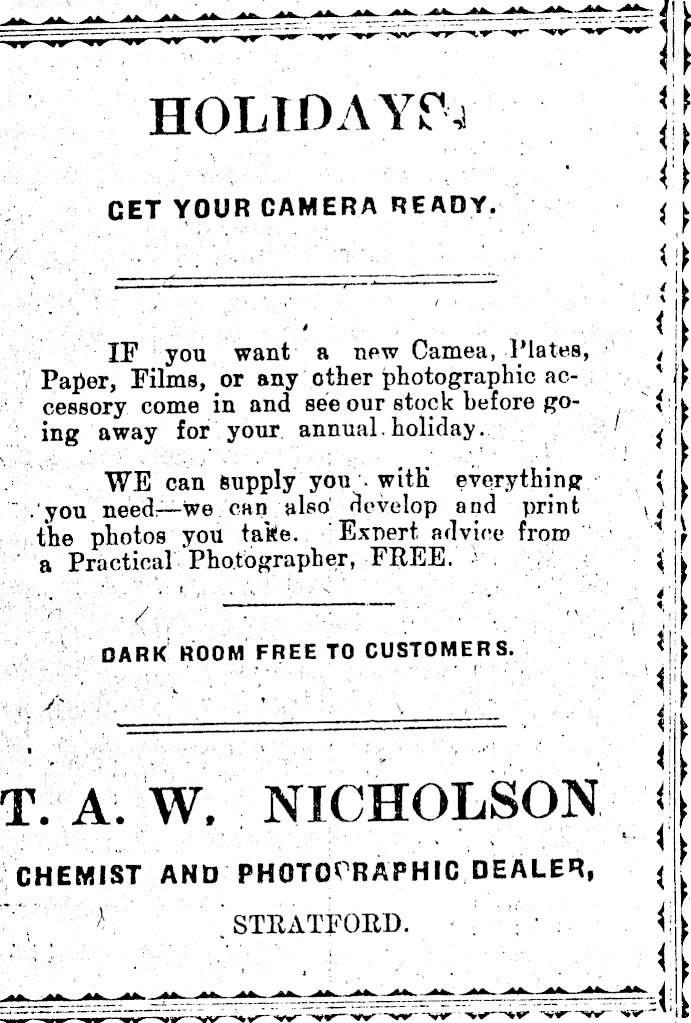 HOLIDAYS.

GET YOUR CAMERA READY.

IF you want a new Camea, Plates, Paper, Films, or any other photographic accessory come in and see our stock before going away for your annual holiday.

WE can supply you with everything you need—we can also develop and print the photos you take. Expert advice from a Practical Photographer, FREE.

DARK ROOM FREE TO CUSTOMERS.

T. A. W. NICHOLSON

CHEMIST AND PHOTOGRAPHIC DEALER,

STRATFORD.